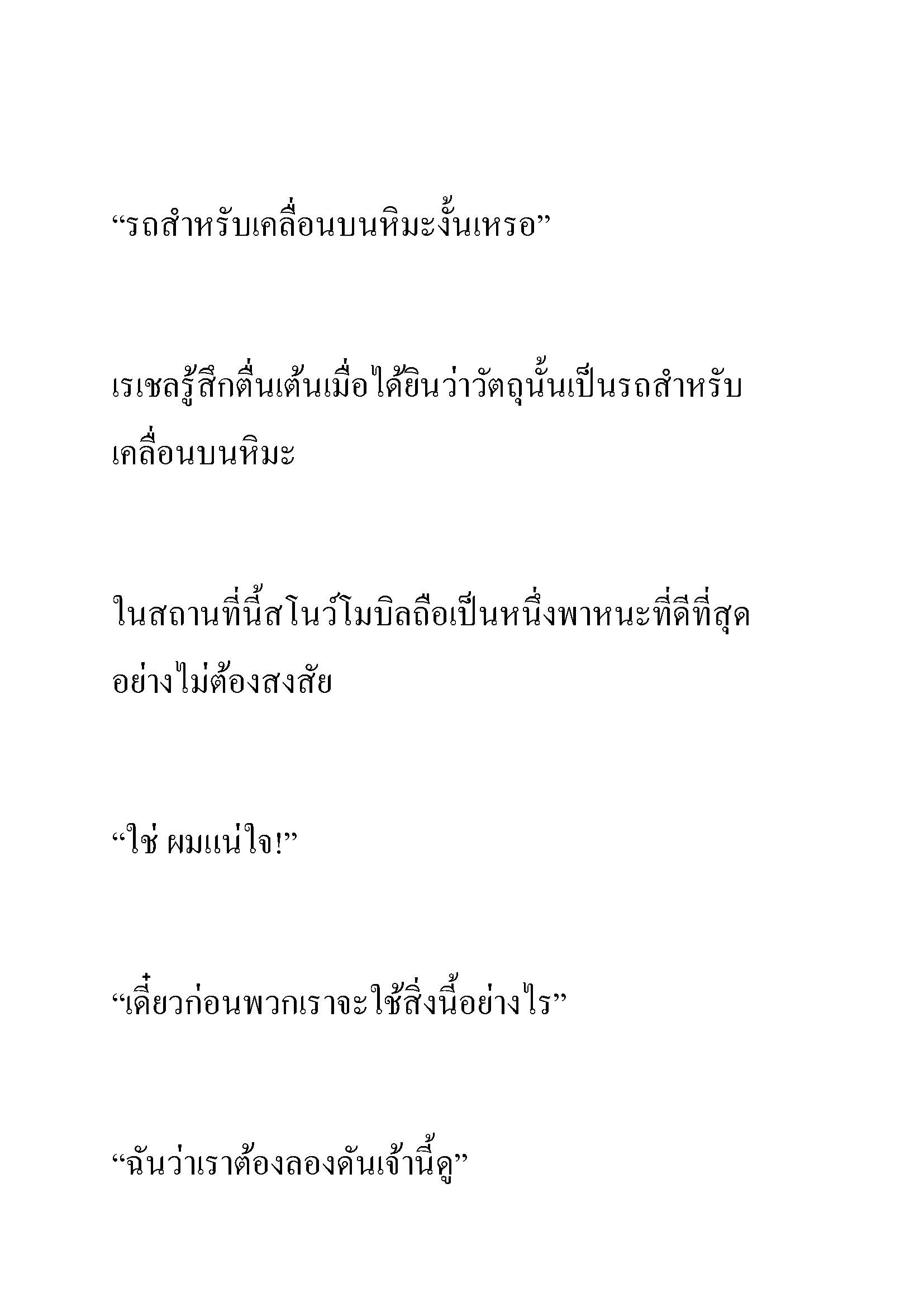 “รถสำหรับเคลื่อนบนหิมะงั้นเหรอ”

เรเชลรู้สึกตื่นเต้นเมื่อได้ยินว่าวัตถุนั้นเป็นรถสำหรับเคลื่อนบนหิมะ

ในสถานที่นี้สโนว์โมบิลถือเป็นหนึ่งพาหนะที่ดีที่สุดอย่างไม่ต้องสงสัย

“ใช่ ผมแน่ใจ!”

“เดี๋ยวก่อนพวกเราจะใช้สิ่งนี้อย่างไร”

“ฉันว่าเราต้องลองดันเจ้านี้ดู”